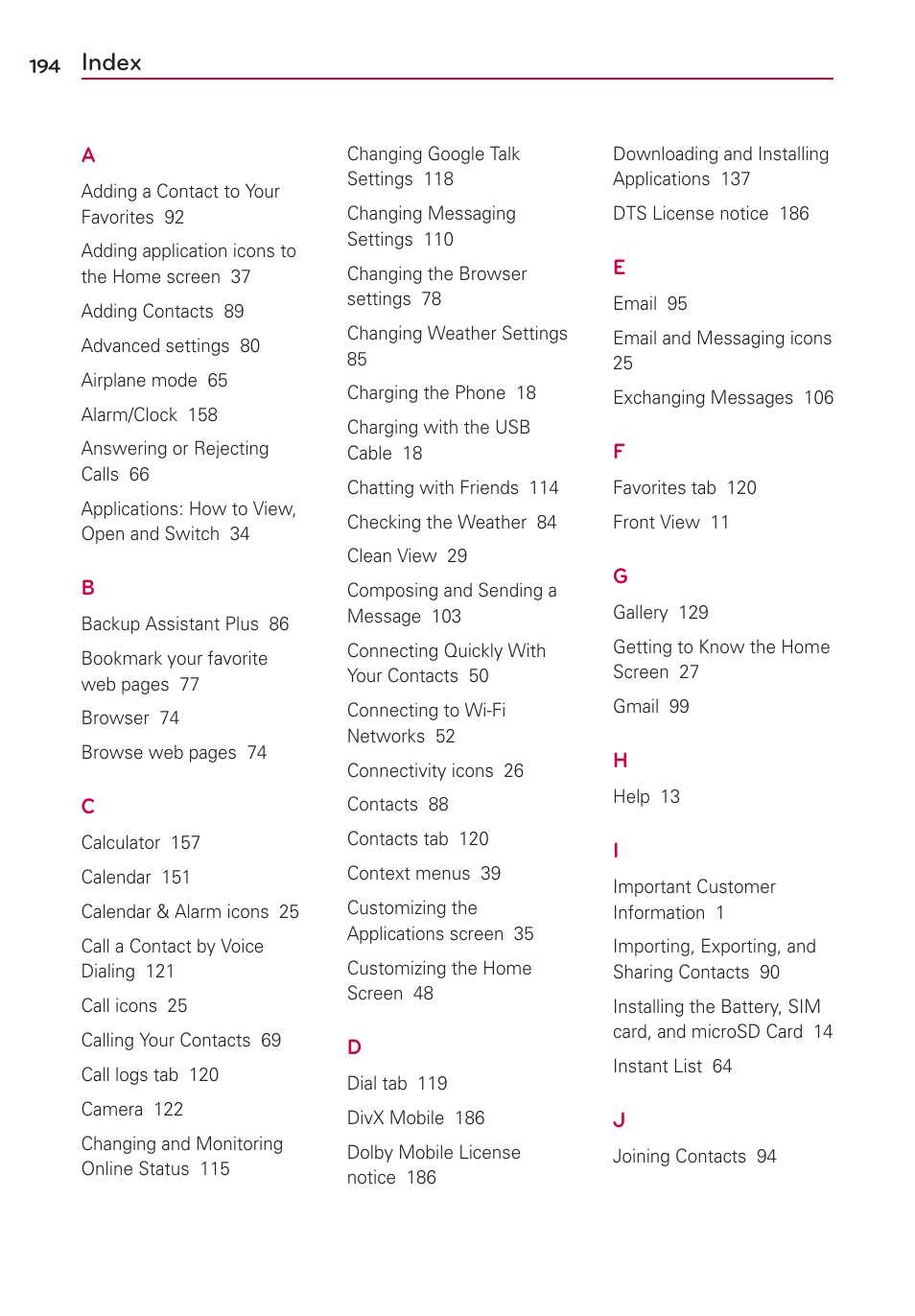 194 Index

A

Adding a Contact to Your Favorites 92

Adding application icons to the Home screen 37

Adding Contacts 89

Advanced settings 80

Airplane mode 65

Alarm/Clock 158

Answering or Rejecting Calls 66

Applications: How to View, Open and Switch 34

B

Backup Assistant Plus 86

Bookmark your favorite web pages 77

Browser 74

Browse web pages 74

C

Calculator 157

Calendar 151

Calendar & Alarm icons 25

Call a Contact by Voice Dialing 121

Call icons 25

Calling Your Contacts 69

Call logs tab 120

Camera 122

Changing and Monitoring Online Status 115

Changing Google Talk Settings 118

Changing Messaging Settings 110

Changing the Browser settings 78

Changing Weather Settings 85

Charging the Phone 18

Charging with the USB Cable 18

Chatting with Friends 114

Checking the Weather 84

Clean View 29

Composing and Sending a Message 103

Connecting Quickly With Your Contacts 50

Connecting to Wi-Fi Networks 52

Connectivity icons 26

Contacts 88

Contacts tab 120

Context menus 39

Customizing the Applications screen 35

Customizing the Home Screen 48

D

Dial tab 119

DivX Mobile 186

Dolby Mobile License notice 186

Downloading and Installing Applications 137

DTS License notice 186

E

Email 95

Email and Messaging icons 25

Exchanging Messages 106

F

Favorites tab 120

Front View 11

G

Gallery 129

Getting to Know the Home Screen 27

Gmail 99

H

Help 13

I

Important Customer Information 1

Importing, Exporting, and Sharing Contacts 90

Installing the Battery, SIM card, and microSD Card 14

Instant List 64

J

Joining Contacts 94